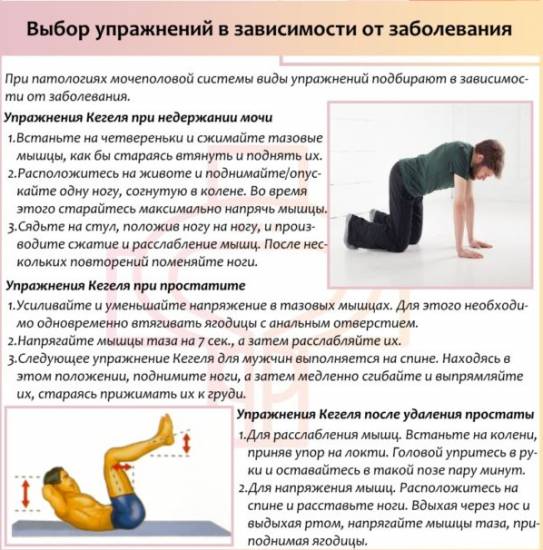 Выбор упражнений в зависимости от заболевания

При патологиях мочеполовой системы виды упражнений подбирают в зависимости от заболевания.

Упражнения Кегеля при недержании мочи

1.Встаньте на четвереньки и сжимайте тазовые мышцы, как бы стараясь втянуть и поднять их.
2.Расположитесь на животе и поднимайте/опускайте одну ногу, согнутую в колене. Во время этого старайтесь максимально напрячь мышцы.
3.Сядьте на стул, положив ногу на ногу, и производите сжатие и расслабление мышц. После нескольких повторений поменяйте ноги.

Упражнения Кегеля при простатите

1.Усиливайте и уменьшайте напряжение в тазовых мышцах. Для этого необходимо одновременно втягивать ягодицы с анальным отверстием.
2.Напрягайте мышцы таза на 7 сек., а затем расслабляйте их.
3.Следующее упражнение Кегеля для мужчин выполняется на спине. Находясь в этом положении, поднимите ноги, а затем медленно сгибайте и выпрямляйте их, стараясь прижимать их к груди.

Упражнения Кегеля после удаления простаты

1.Для расслабления мышц. Встаньте на колени, приняв упор на локти. Головой упритесь в руки и оставайтесь в такой позе пару минут.
2.Для напряжения мышц. Расположитесь на спине и расставьте ноги. Вдыхая через нос и выдыхая ртом, напрягайте мышцы таза, приподнимая ягодицы.